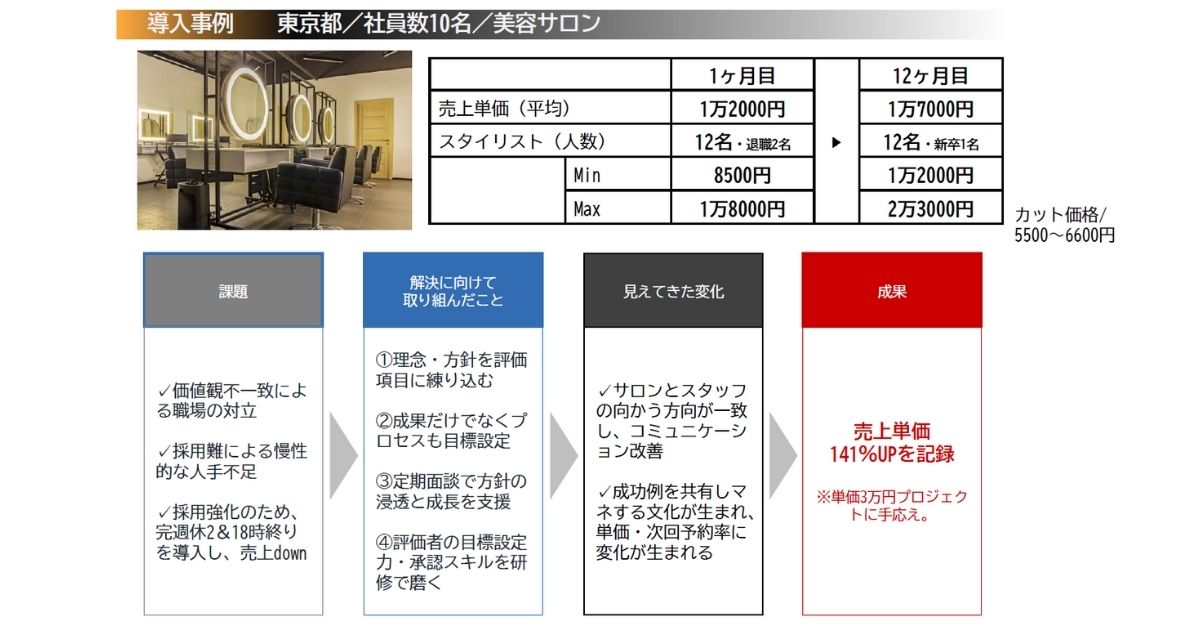 導入事例　東京都／社員数10名／美容サロン

|  |  | 1ヶ月目 |  | 12ヶ月目 |
|---|---|---|---|---|
| 売上単価（平均） |  | 1万2000円 |  | 1万7000円 |
| スタイリスト（人数） |  | 12名・退職2名 | ▶ | 12名・新卒1名 |
|  | Min | 8500円 |  | 1万2000円 |
|  | Max | 1万8000円 |  | 2万3000円 |

カット価格/ 5500～6600円

課題

✓価値観不一致による職場の対立

✓採用難による慢性的な人手不足

✓採用強化のため、完週休2＆18時終りを導入し、売上down

解決に向けて取り組んだこと

①理念・方針を評価項目に練り込む

②成果だけでなくプロセスも目標設定

③定期面談で方針の浸透と成長を支援

④評価者の目標設定力・承認スキルを研修で磨く

見えてきた変化

✓サロンとスタッフの向かう方向が一致し、コミュニケーション改善

✓成功例を共有しマネする文化が生まれ、単価・次回予約率に変化が生まれる

成果

売上単価 141%UPを記録

※単価3万円プロジェクトに手応え。